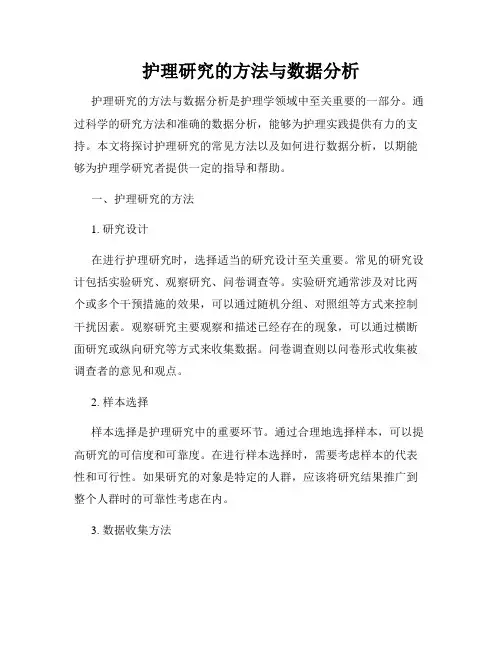 护理研究的方法与数据分析

护理研究的方法与数据分析是护理学领域中至关重要的一部分。通过科学的研究方法和准确的数据分析，能够为护理实践提供有力的支持。本文将探讨护理研究的常见方法以及如何进行数据分析，以期能够为护理学研究者提供一定的指导和帮助。

一、护理研究的方法

1. 研究设计

在进行护理研究时，选择适当的研究设计至关重要。常见的研究设计包括实验研究、观察研究、问卷调查等。实验研究通常涉及对比两个或多个干预措施的效果，可以通过随机分组、对照组等方式来控制干扰因素。观察研究主要观察和描述已经存在的现象，可以通过横断面研究或纵向研究等方式来收集数据。问卷调查则以问卷形式收集被调查者的意见和观点。

2. 样本选择

样本选择是护理研究中的重要环节。通过合理地选择样本，可以提高研究的可信度和可靠度。在进行样本选择时，需要考虑样本的代表性和可行性。如果研究的对象是特定的人群，应该将研究结果推广到整个人群时的可靠性考虑在内。

3. 数据收集方法